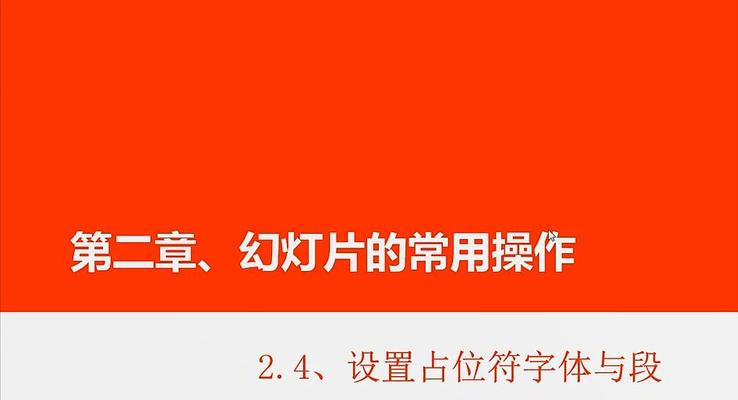 第二章、幻灯片的常用操作

2.4、设置占位符字体与段